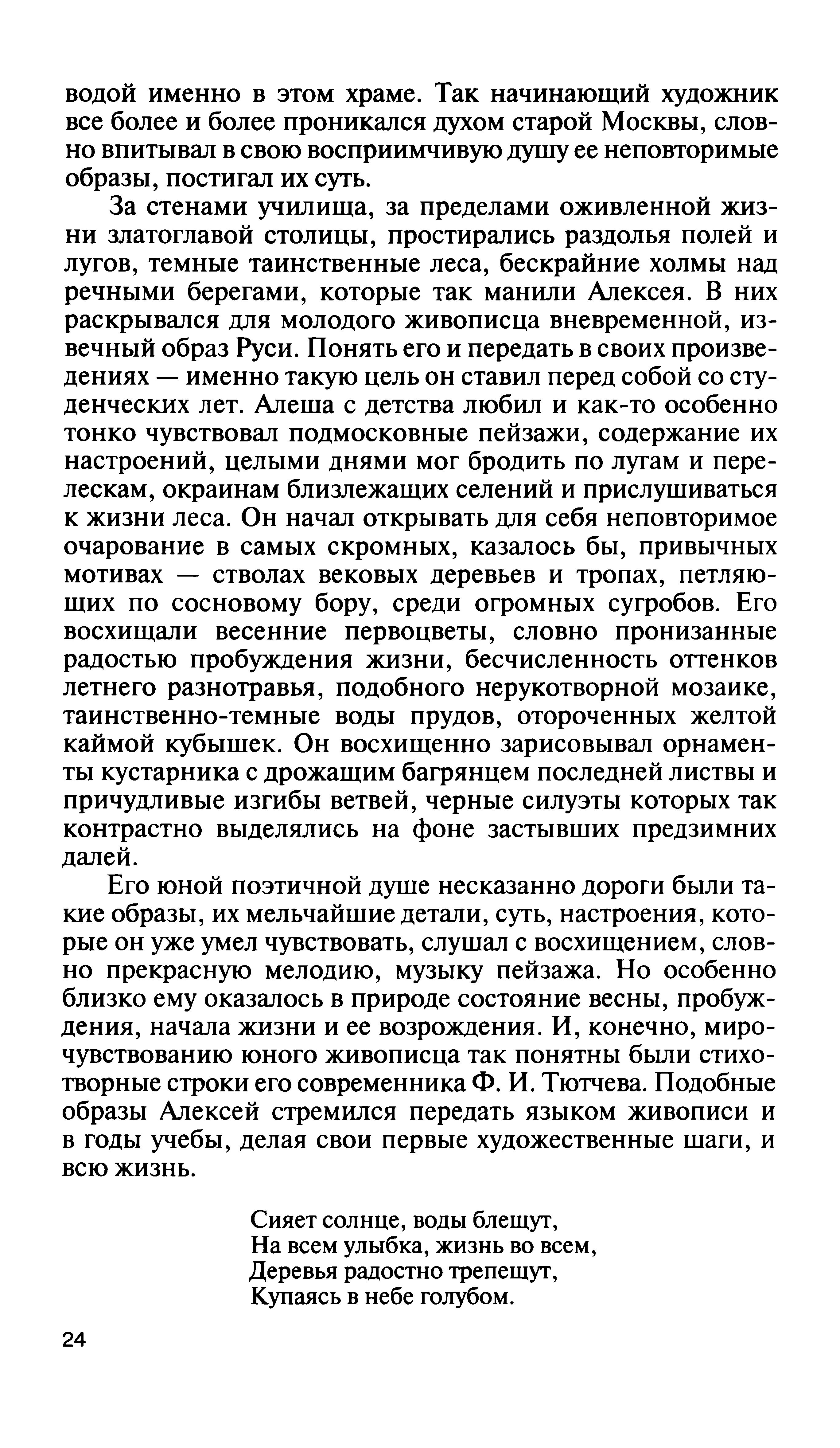 водой именно в этом храме. Так начинающий художник все более и более проникался духом старой Москвы, словно впитывал в свою восприимчивую душу ее неповторимые образы, постигал их суть.

За стенами училища, за пределами оживленной жизни златоглавой столицы, простирались раздолья полей и лугов, темные таинственные леса, бескрайние холмы над речными берегами, которые так манили Алексея. В них раскрывался для молодого живописца вневременной, извечный образ Руси. Понять его и передать в своих произведениях — именно такую цель он ставил перед собой со студенческих лет. Алеша с детства любил и как-то особенно тонко чувствовал подмосковные пейзажи, содержание их настроений, целыми днями мог бродить по лугам и перелескам, окраинам близлежащих селений и прислушиваться к жизни леса. Он начал открывать для себя неповторимое очарование в самых скромных, казалось бы, привычных мотивах — стволах вековых деревьев и тропах, петляющих по сосновому бору, среди огромных сугробов. Его восхищали весенние первоцветы, словно пронизанные радостью пробуждения жизни, бесчисленность оттенков летнего разнотравья, подобного нерукотворной мозаике, таинственно-темные воды прудов, отороченных желтой каймой кубышек. Он восхищенно зарисовывал орнаменты кустарника с дрожащим багрянцем последней листвы и причудливые изгибы ветвей, черные силуэты которых так контрастно выделялись на фоне застывших предзимних далей.

Его юной поэтичной душе несказанно дороги были такие образы, их мельчайшие детали, суть, настроения, которые он уже умел чувствовать, слушал с восхищением, словно прекрасную мелодию, музыку пейзажа. Но особенно близко ему оказалось в природе состояние весны, пробуждения, начала жизни и ее возрождения. И, конечно, мирочувствованию юного живописца так понятны были стихотворные строки его современника Ф. И. Тютчева. Подобные образы Алексей стремился передать языком живописи и в годы учебы, делая свои первые художественные шаги, и всю жизнь.

Сияет солнце, воды блещут,
На всем улыбка, жизнь во всем,
Деревья радостно трепещут,
Купаясь в небе голубом.

24